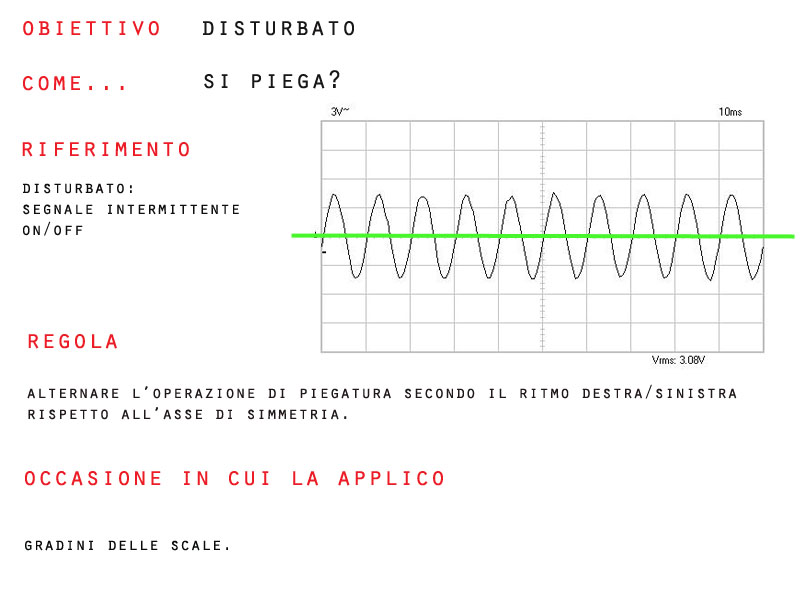 OBIETTIVO DISTURBATO

COME... SI PIEGA?

RIFERIMENTO

DISTURBATO:
SEGNALE INTERMITTENTE
ON/OFF

3V~

10ms

Vrms: 3.08V

REGOLA

ALTERNARE L'OPERAZIONE DI PIEGATURA SECONDO IL RITMO DESTRA/SINISTRA RISPETTO ALL'ASSE DI SIMMETRIA.

OCCASIONE IN CUI LA APPLICO

GRADINI DELLE SCALE.